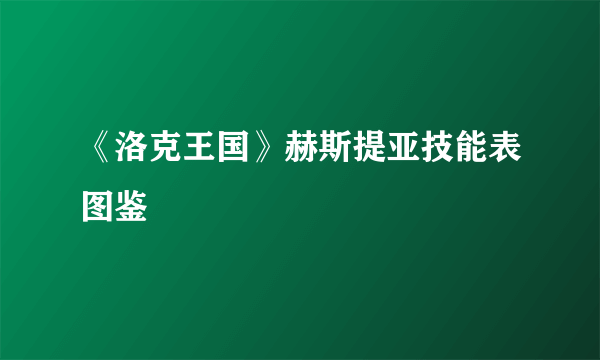 《洛克王国》赫斯提亚技能表图鉴